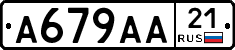 А679АА 21 RUS